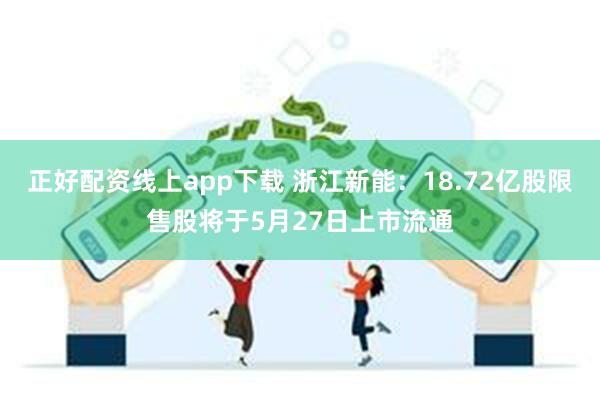 正好配资线上app下载 浙江新能：18.72亿股限售股将于5月27日上市流通